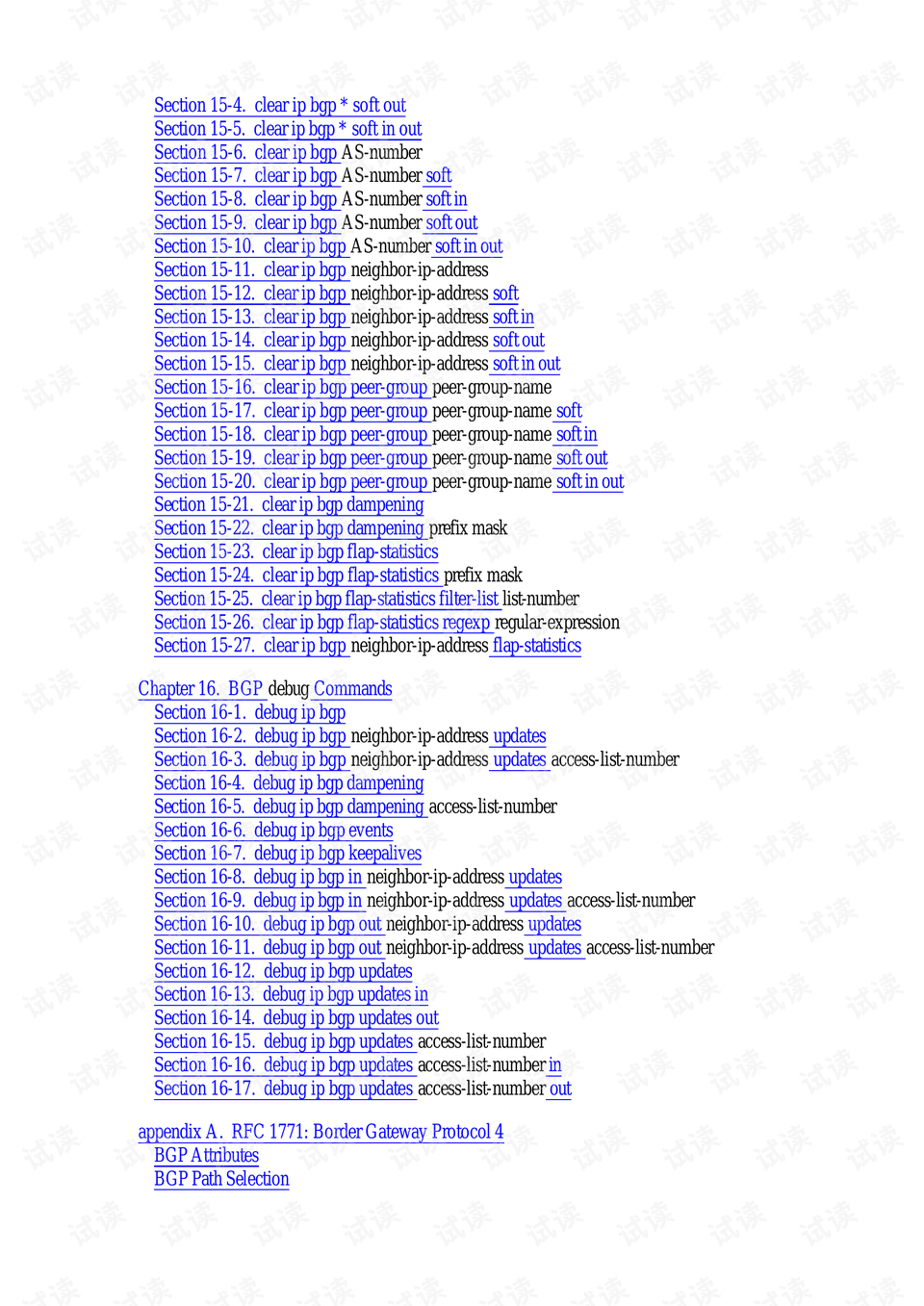 Section 15-4. clear ip bgp * soft out
Section 15-5. clear ip bgp * soft in out
Section 15-6. clear ip bgp AS-number
Section 15-7. clear ip bgp AS-number soft
Section 15-8. clear ip bgp AS-number soft in
Section 15-9. clear ip bgp AS-number soft out
Section 15-10. clear ip bgp AS-number soft in out
Section 15-11. clear ip bgp neighbor-ip-address
Section 15-12. clear ip bgp neighbor-ip-address soft
Section 15-13. clear ip bgp neighbor-ip-address soft in
Section 15-14. clear ip bgp neighbor-ip-address soft out
Section 15-15. clear ip bgp neighbor-ip-address soft in out
Section 15-16. clear ip bgp peer-group peer-group-name
Section 15-17. clear ip bgp peer-group peer-group-name soft
Section 15-18. clear ip bgp peer-group peer-group-name soft in
Section 15-19. clear ip bgp peer-group peer-group-name soft out
Section 15-20. clear ip bgp peer-group peer-group-name soft in out
Section 15-21. clear ip bgp dampening
Section 15-22. clear ip bgp dampening prefix mask
Section 15-23. clear ip bgp flap-statistics
Section 15-24. clear ip bgp flap-statistics prefix mask
Section 15-25. clear ip bgp flap-statistics filter-list list-number
Section 15-26. clear ip bgp flap-statistics regexp regular-expression
Section 15-27. clear ip bgp neighbor-ip-address flap-statistics

Chapter 16. BGP debug Commands
Section 16-1. debug ip bgp
Section 16-2. debug ip bgp neighbor-ip-address updates
Section 16-3. debug ip bgp neighbor-ip-address updates access-list-number
Section 16-4. debug ip bgp dampening
Section 16-5. debug ip bgp dampening access-list-number
Section 16-6. debug ip bgp events
Section 16-7. debug ip bgp keepalives
Section 16-8. debug ip bgp in neighbor-ip-address updates
Section 16-9. debug ip bgp in neighbor-ip-address updates access-list-number
Section 16-10. debug ip bgp out neighbor-ip-address updates
Section 16-11. debug ip bgp out neighbor-ip-address updates access-list-number
Section 16-12. debug ip bgp updates
Section 16-13. debug ip bgp updates in
Section 16-14. debug ip bgp updates out
Section 16-15. debug ip bgp updates access-list-number
Section 16-16. debug ip bgp updates access-list-number in
Section 16-17. debug ip bgp updates access-list-number out

appendix A. RFC 1771: Border Gateway Protocol 4
BGP Attributes
BGP Path Selection